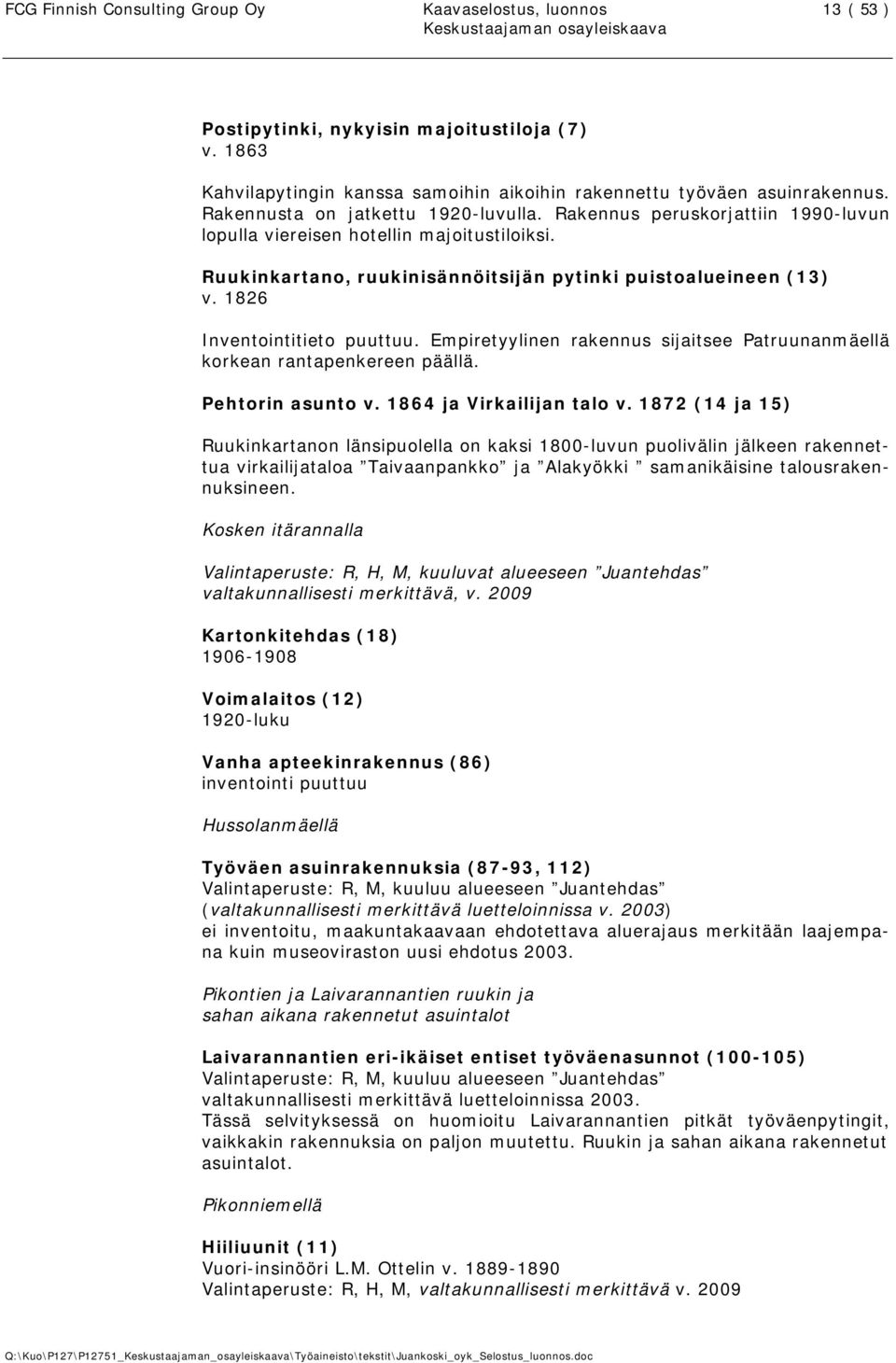 FCG Finnish Consulting Group Oy
Kaavaselostus, luonnos
Keskustaajaman osayleiskaava
13 ( 53 )

Postipytinki, nykyisin majoitustiloja (7)
v. 1863

Kahvilapytingin kanssa samoihin aikoihin rakennettu työväen asuinrakennus. Rakennusta on jatkettu 1920-luvulla. Rakennus peruskorjattiin 1990-luvun lopulla viereisen hotellin majoitustiloiksi.

Ruukinkartano, ruukinisännöitsijän pytinki puistoalueineen (13)
v. 1826

Inventointitieto puuttuu. Empiretyylinen rakennus sijaitsee Patruunanmäellä korkean rantapenkereen päällä.

Pehtorin asunto v. 1864 ja Virkailijan talo v. 1872 (14 ja 15)

Ruukinkartanon länsipuolella on kaksi 1800-luvun puolivälin jälkeen rakennettua virkailijataloa ”Taivaanpankko” ja ”Alakyökki ” samanikäisine talousrakennuksineen.

Kosken itärannalla

Valintaperuste: R, H, M, kuuluvat alueeseen ”Juantehdas” valtakunnallisesti merkittävä, v. 2009

Kartonkitehdas (18)
1906-1908

Voimalaitos (12)
1920-luku

Vanha apteekinrakennus (86)
inventointi puuttuu

Hussolanmäellä

Työväen asuinrakennuksia (87-93, 112)
Valintaperuste: R, M, kuuluu alueeseen ”Juantehdas” (valtakunnallisesti merkittävä luetteloinnissa v. 2003)
ei inventoitu, maakuntakaavaan ehdotettava aluerajaus merkitään laajempana kuin museoviraston uusi ehdotus 2003.

Pikontien ja Laivarannantien ruukin ja sahan aikana rakennetut asuintalot

Laivarannantien eri-ikäiset entiset työväenasunnot (100-105)
Valintaperuste: R, M, kuuluu alueeseen ”Juantehdas” valtakunnallisesti merkittävä luetteloinnissa 2003.
Tässä selvityksessä on huomioitu Laivarannantien pitkät työväenpytingit, vaikkakin rakennuksia on paljon muutettu. Ruukin ja sahan aikana rakennetut asuintalot.

Pikonniemellä

Hiiliuunit (11)
Vuori-insinööri L.M. Ottelin v. 1889-1890
Valintaperuste: R, H, M, valtakunnallisesti merkittävä v. 2009

Q:\Kuo\P127\P12751_Keskustaajaman_osayleiskaava\Työaineisto\tekstit\Juankoski_oyk_Selostus_luonnos.doc